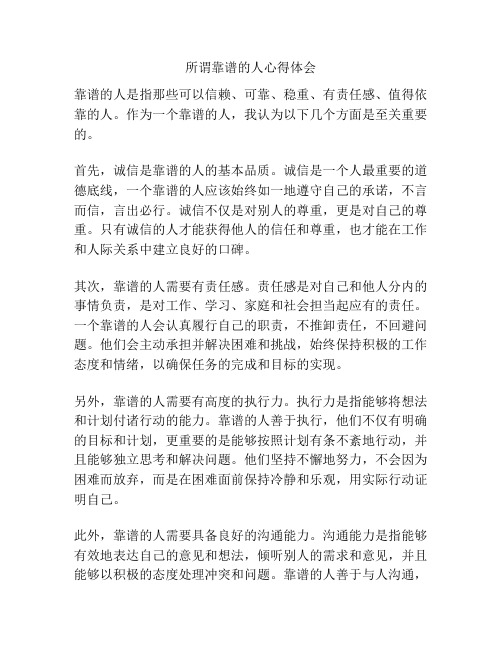 所谓靠谱的人心得体会

靠谱的人是指那些可以信赖、可靠、稳重、有责任感、值得依靠的人。作为一个靠谱的人，我认为以下几个方面是至关重要的。

首先，诚信是靠谱的人的基本品质。诚信是一个人最重要的道德底线，一个靠谱的人应该始终如一地遵守自己的承诺，不言而信，言出必行。诚信不仅是对别人的尊重，更是对自己的尊重。只有诚信的人才能获得他人的信任和尊重，也才能在工作和人际关系中建立良好的口碑。

其次，靠谱的人需要有责任感。责任感是对自己和他人分内的事情负责，是对工作、学习、家庭和社会担当起应有的责任。一个靠谱的人会认真履行自己的职责，不推卸责任，不回避问题。他们会主动承担并解决困难和挑战，始终保持积极的工作态度和情绪，以确保任务的完成和目标的实现。

另外，靠谱的人需要有高度的执行力。执行力是指能够将想法和计划付诸行动的能力。靠谱的人善于执行，他们不仅有明确的目标和计划，更重要的是能够按照计划有条不紊地行动，并且能够独立思考和解决问题。他们坚持不懈地努力，不会因为困难而放弃，而是在困难面前保持冷静和乐观，用实际行动证明自己。

此外，靠谱的人需要具备良好的沟通能力。沟通能力是指能够有效地表达自己的意见和想法，倾听别人的需求和意见，并且能够以积极的态度处理冲突和问题。靠谱的人善于与人沟通，